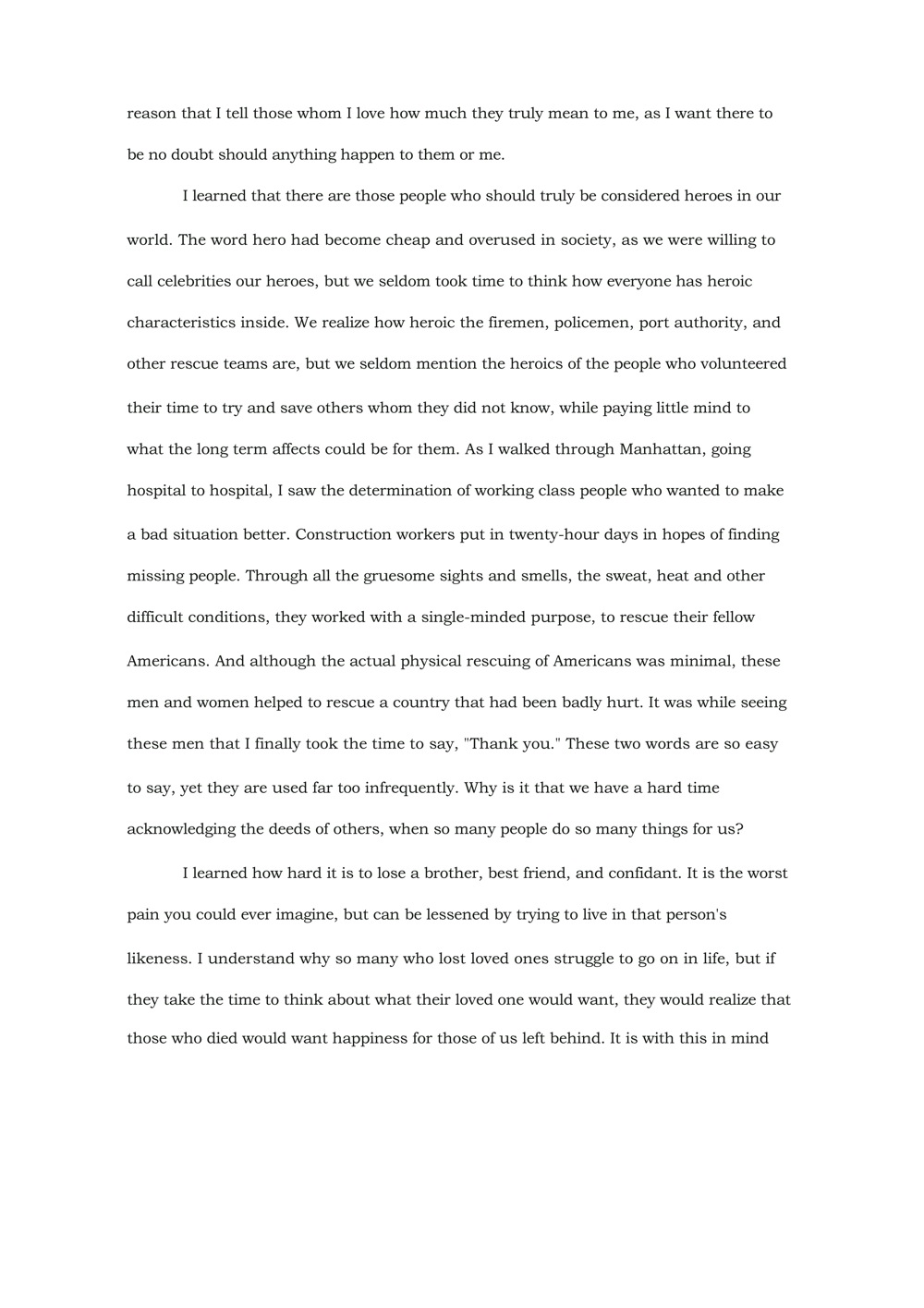 reason that I tell those whom I love how much they truly mean to me, as I want there to be no doubt should anything happen to them or me.

I learned that there are those people who should truly be considered heroes in our world. The word hero had become cheap and overused in society, as we were willing to call celebrities our heroes, but we seldom took time to think how everyone has heroic characteristics inside. We realize how heroic the firemen, policemen, port authority, and other rescue teams are, but we seldom mention the heroics of the people who volunteered their time to try and save others whom they did not know, while paying little mind to what the long term affects could be for them. As I walked through Manhattan, going hospital to hospital, I saw the determination of working class people who wanted to make a bad situation better. Construction workers put in twenty-hour days in hopes of finding missing people. Through all the gruesome sights and smells, the sweat, heat and other difficult conditions, they worked with a single-minded purpose, to rescue their fellow Americans. And although the actual physical rescuing of Americans was minimal, these men and women helped to rescue a country that had been badly hurt. It was while seeing these men that I finally took the time to say, "Thank you." These two words are so easy to say, yet they are used far too infrequently. Why is it that we have a hard time acknowledging the deeds of others, when so many people do so many things for us?

I learned how hard it is to lose a brother, best friend, and confidant. It is the worst pain you could ever imagine, but can be lessened by trying to live in that person's likeness. I understand why so many who lost loved ones struggle to go on in life, but if they take the time to think about what their loved one would want, they would realize that those who died would want happiness for those of us left behind. It is with this in mind